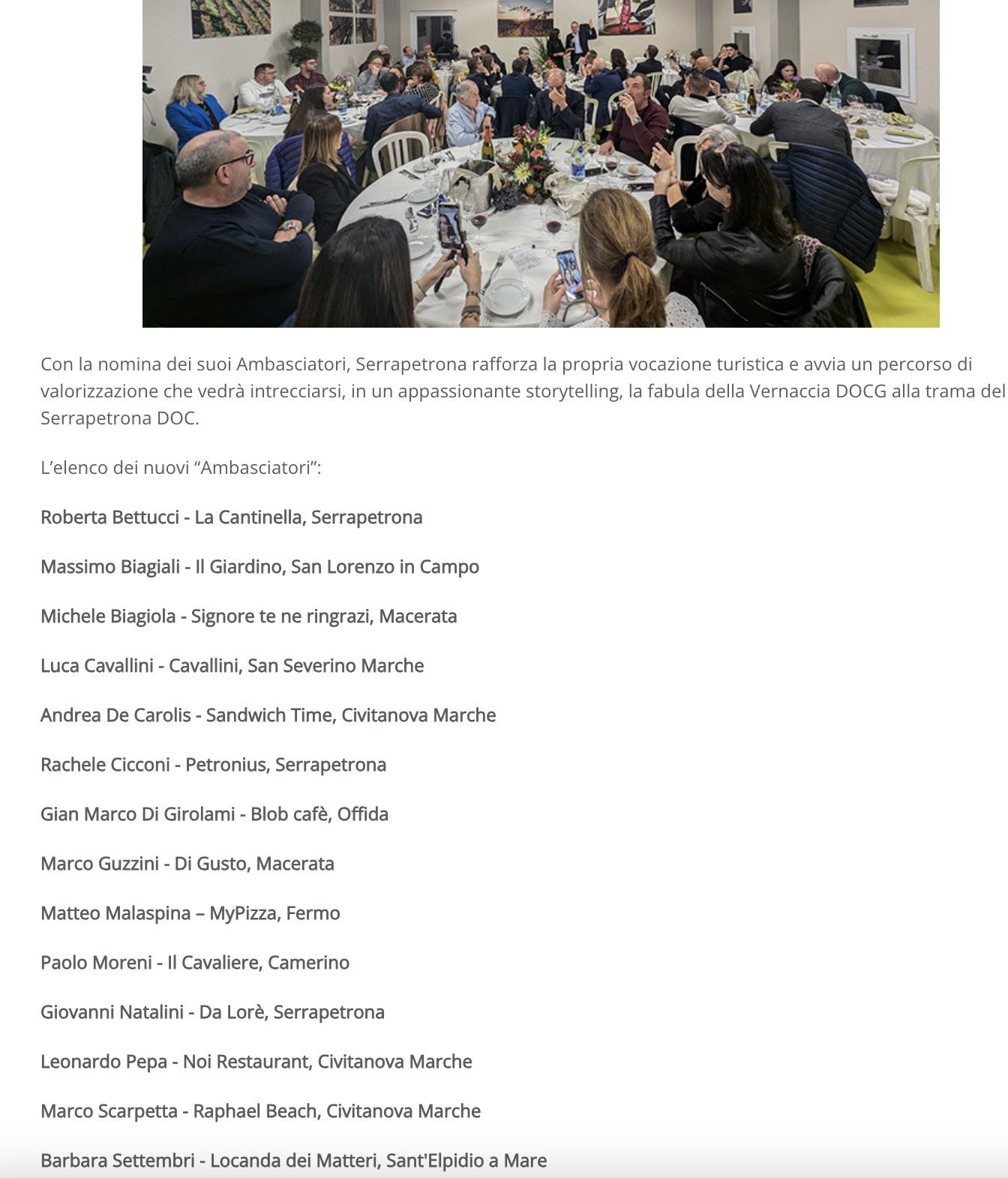 Con la nomina dei suoi Ambasciatori, Serrapetrona rafforza la propria vocazione turistica e avvia un percorso di valorizzazione che vedrà intrecciarsi, in un appassionante storytelling, la fabula della Vernaccia DOCG alla trama del Serrapetrona DOC.

L'elenco dei nuovi "Ambasciatori":

Roberta Bettucci - La Cantinella, Serrapetrona

Massimo Biagiali - Il Giardino, San Lorenzo in Campo

Michele Biagiola - Signore te ne ringrazi, Macerata

Luca Cavallini - Cavallini, San Severino Marche

Andrea De Carolis - Sandwich Time, Civitanova Marche

Rachele Cicconi - Petronius, Serrapetrona

Gian Marco Di Girolami - Blob cafè, Offida

Marco Guzzini - Di Gusto, Macerata

Matteo Malaspina – MyPizza, Fermo

Paolo Moreni - Il Cavaliere, Camerino

Giovanni Natalini - Da Lorè, Serrapetrona

Leonardo Pepa - Noi Restaurant, Civitanova Marche

Marco Scarpetta - Raphael Beach, Civitanova Marche

Barbara Settembri - Locanda dei Matteri, Sant'Elpidio a Mare